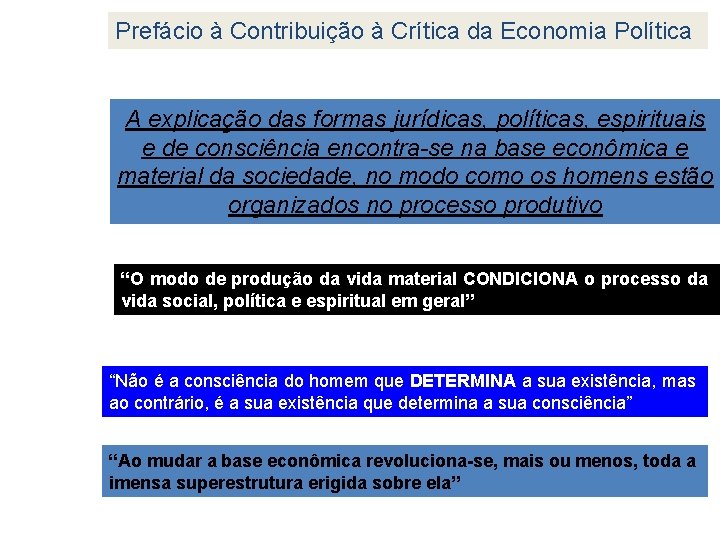 Prefácio à Contribuição à Crítica da Economia Política

A explicação das formas jurídicas, políticas, espirituais e de consciência encontra-se na base econômica e material da sociedade, no modo como os homens estão organizados no processo produtivo

“O modo de produção da vida material CONDICIONA o processo da vida social, política e espiritual em geral”

“Não é a consciência do homem que DETERMINA a sua existência, mas ao contrário, é a sua existência que determina a sua consciência”

“Ao mudar a base econômica revoluciona-se, mais ou menos, toda a imensa superestrutura erigida sobre ela”